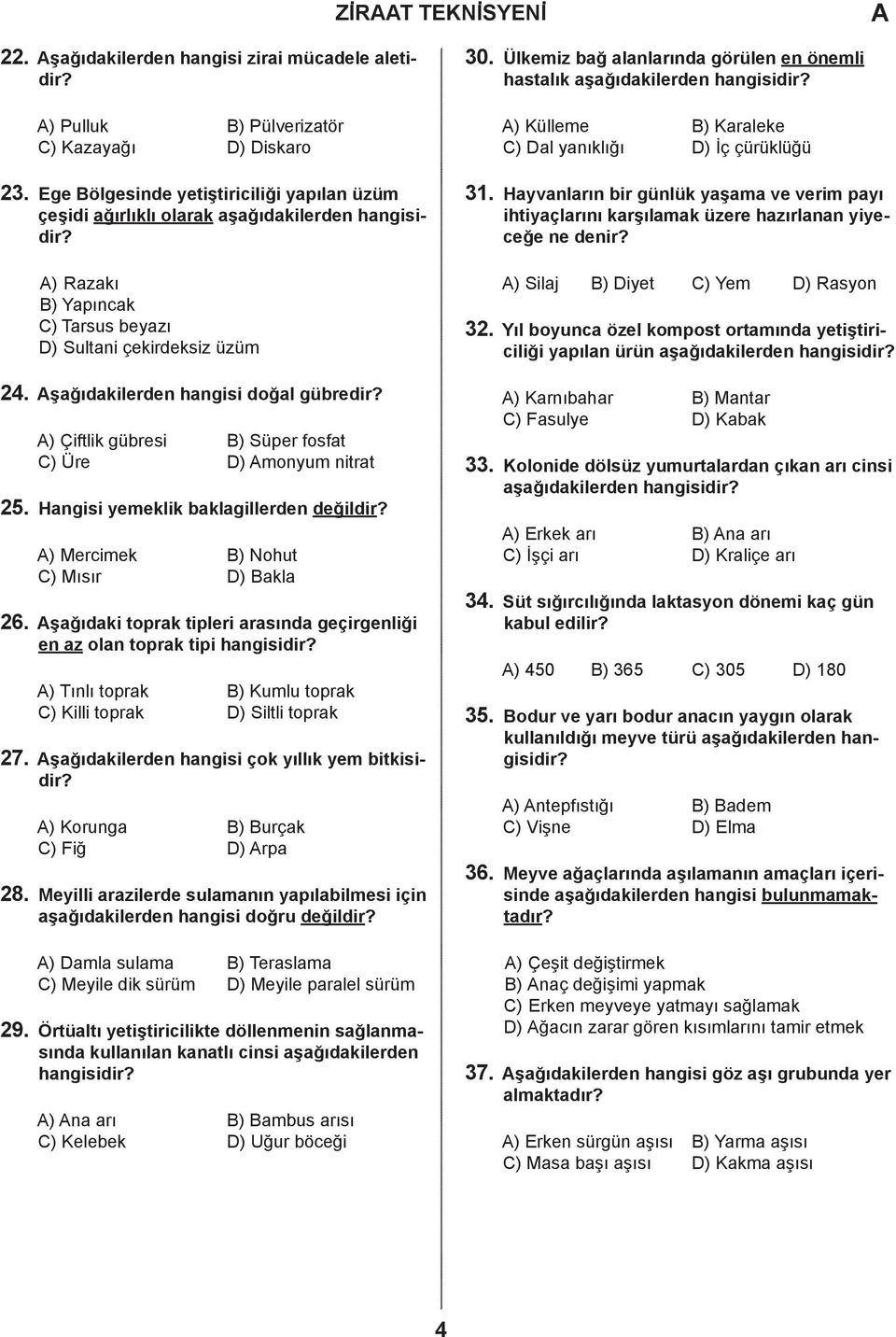 ZİRAAT TEKNİSYENİ A

22. Aşağıdakilerden hangisi zirai mücadele aletidir?

A) Pulluk B) Pülverizatör
C) Kazayağı D) Diskaro

23. Ege Bölgesinde yetiştiriciliği yapılan üzüm çeşidi ağırlıklı olarak aşağıdakilerden hangisidir?

A) Razakı
B) Yapıncak
C) Tarsus beyazı
D) Sultani çekirdeksiz üzüm

24. Aşağıdakilerden hangisi doğal gübredir?

A) Çiftlik gübresi B) Süper fosfat
C) Üre D) Amonyum nitrat

25. Hangisi yemeklik baklagillerden değildir?

A) Mercimek B) Nohut
C) Mısır D) Bakla

26. Aşağıdaki toprak tipleri arasında geçirgenliği en az olan toprak tipi hangisidir?

A) Tınlı toprak B) Kumlu toprak
C) Killi toprak D) Siltli toprak

27. Aşağıdakilerden hangisi çok yıllık yem bitkisidir?

A) Korunga B) Burçak
C) Fiğ D) Arpa

28. Meyilli arazilerde sulamanın yapılabilmesi için aşağıdakilerden hangisi doğru değildir?

A) Damla sulama B) Teraslama
C) Meyile dik sürüm D) Meyile paralel sürüm

29. Örtüaltı yetiştiricilikte döllenmenin sağlanmasında kullanılan kanatlı cinsi aşağıdakilerden hangisidir?

A) Ana arı B) Bambus arısı
C) Kelebek D) Uğur böceği

30. Ülkemiz bağ alanlarında görülen en önemli hastalık aşağıdakilerden hangisidir?

A) Külleme B) Karaleke
C) Dal yanıklığı D) İç çürüklüğü

31. Hayvanların bir günlük yaşama ve verim payı ihtiyaçlarını karşılamak üzere hazırlanan yiyeceğe ne denir?

A) Silaj B) Diyet C) Yem D) Rasyon

32. Yıl boyunca özel kompost ortamında yetiştiriciliği yapılan ürün aşağıdakilerden hangisidir?

A) Karnıbahar B) Mantar
C) Fasulye D) Kabak

33. Kolonide dölsüz yumurtalardan çıkan arı cinsi aşağıdakilerden hangisidir?

A) Erkek arı B) Ana arı
C) İşçi arı D) Kraliçe arı

34. Süt sığırcılığında laktasyon dönemi kaç gün kabul edilir?

A) 450 B) 365 C) 305 D) 180

35. Bodur ve yarı bodur anacın yaygın olarak kullanıldığı meyve türü aşağıdakilerden hangisidir?

A) Antepfıstığı B) Badem
C) Vişne D) Elma

36. Meyve ağaçlarında aşılamanın amaçları içerisinde aşağıdakilerden hangisi bulunmamaktadır?

A) Çeşit değiştirmek
B) Anaç değişimi yapmak
C) Erken meyveye yatmayı sağlamak
D) Ağacın zarar gören kısımlarını tamir etmek

37. Aşağıdakilerden hangisi göz aşı grubunda yer almaktadır?

A) Erken sürgün aşısı B) Yarma aşısı
C) Masa başı aşısı D) Kakma aşısı

4